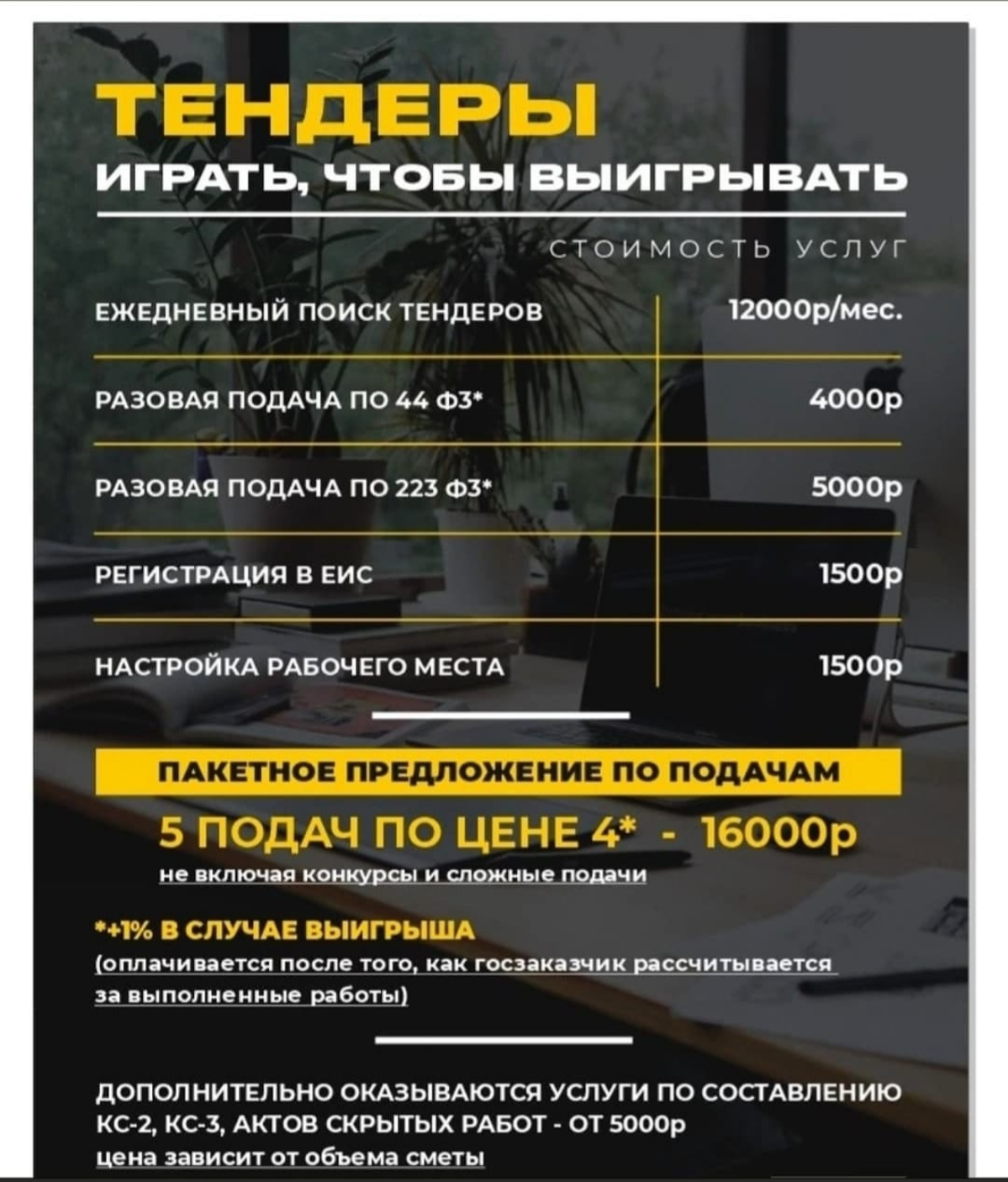 ТЕНДЕРЫ
ИГРАТЬ, ЧТОБЫ ВЫИГРЫВАТЬ

СТОИМОСТЬ УСЛУГ

| ЕЖЕДНЕВНЫЙ ПОИСК ТЕНДЕРОВ | 12000р/мес. |
|---|---|
| РАЗОВАЯ ПОДАЧА ПО 44 ФЗ* | 4000р |
| РАЗОВАЯ ПОДАЧА ПО 223 ФЗ* | 5000р |
| РЕГИСТРАЦИЯ В ЕИС | 1500р |
| НАСТРОЙКА РАБОЧЕГО МЕСТА | 1500р |

ПАКЕТНОЕ ПРЕДЛОЖЕНИЕ ПО ПОДАЧАМ
5 ПОДАЧ ПО ЦЕНЕ 4* - 16000р
не включая конкурсы и сложные подачи

*+1% В СЛУЧАЕ ВЫИГРЫША
(оплачивается после того, как госзаказчик рассчитывается за выполненные работы)

ДОПОЛНИТЕЛЬНО ОКАЗЫВАЮТСЯ УСЛУГИ ПО СОСТАВЛЕНИЮ КС-2, КС-3, АКТОВ СКРЫТЫХ РАБОТ - ОТ 5000р
цена зависит от объема сметы